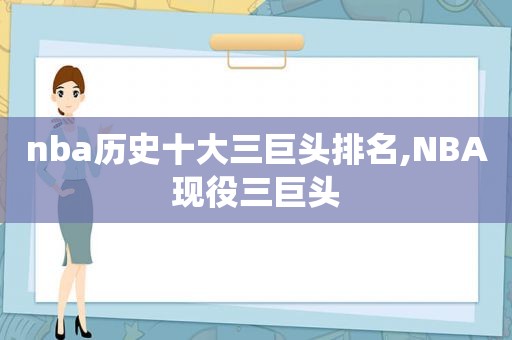 nba历史十大三巨头排名,NBA现役三巨头